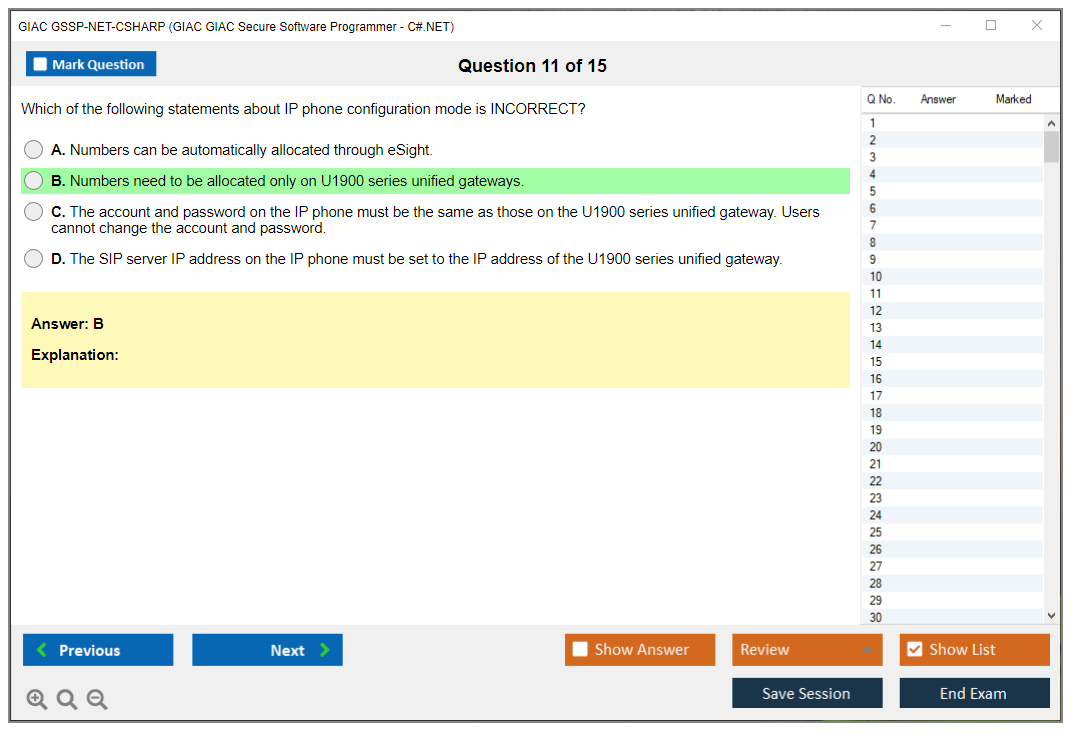 GIAC GSSP-NET-CSHARP (GIAC GIAC Secure Software Programmer - C#.NET)

Mark Question

Question 11 of 15

Which of the following statements about IP phone configuration mode is INCORRECT?

A. Numbers can be automatically allocated through eSight.

B. Numbers need to be allocated only on U1900 series unified gateways.

C. The account and password on the IP phone must be the same as those on the U1900 series unified gateway. Users cannot change the account and password.

D. The SIP server IP address on the IP phone must be set to the IP address of the U1900 series unified gateway.

Answer: B

Explanation:

| Q No. | Answer | Marked |
|---|---|---|
| 1 | | |
| 2 | | |
| 3 | | |
| 4 | | |
| 5 | | |
| 6 | | |
| 7 | | |
| 8 | | |
| 9 | | |
| 10 | | |
| 11 | | |
| 12 | | |
| 13 | | |
| 14 | | |
| 15 | | |
| 16 | | |
| 17 | | |
| 18 | | |
| 19 | | |
| 20 | | |
| 21 | | |
| 22 | | |
| 23 | | |
| 24 | | |
| 25 | | |
| 26 | | |
| 27 | | |
| 28 | | |
| 29 | | |
| 30 | | |

Previous

Next

Show Answer

Review

Show List

Save Session

End Exam